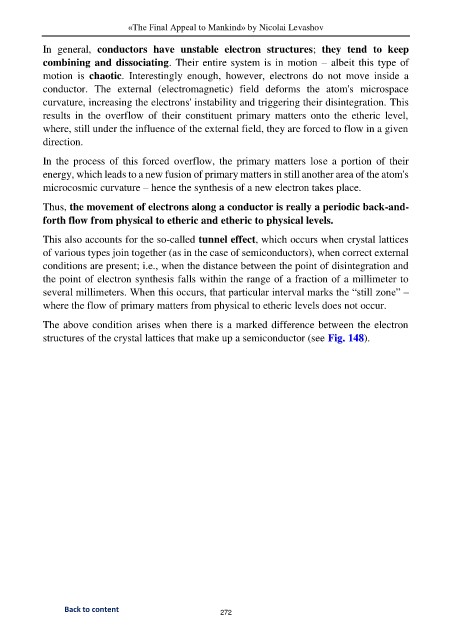 «The Final Appeal to Mankind» by Nicolai Levashov

In general, conductors have unstable electron structures; they tend to keep combining and dissociating. Their entire system is in motion – albeit this type of motion is chaotic. Interestingly enough, however, electrons do not move inside a conductor. The external (electromagnetic) field deforms the atom's microspace curvature, increasing the electrons' instability and triggering their disintegration. This results in the overflow of their constituent primary matters onto the etheric level, where, still under the influence of the external field, they are forced to flow in a given direction.

In the process of this forced overflow, the primary matters lose a portion of their energy, which leads to a new fusion of primary matters in still another area of the atom's microcosmic curvature – hence the synthesis of a new electron takes place.

Thus, the movement of electrons along a conductor is really a periodic back-and-forth flow from physical to etheric and etheric to physical levels.

This also accounts for the so-called tunnel effect, which occurs when crystal lattices of various types join together (as in the case of semiconductors), when correct external conditions are present; i.e., when the distance between the point of disintegration and the point of electron synthesis falls within the range of a fraction of a millimeter to several millimeters. When this occurs, that particular interval marks the "still zone" – where the flow of primary matters from physical to etheric levels does not occur.

The above condition arises when there is a marked difference between the electron structures of the crystal lattices that make up a semiconductor (see Fig. 148).

Back to content

272